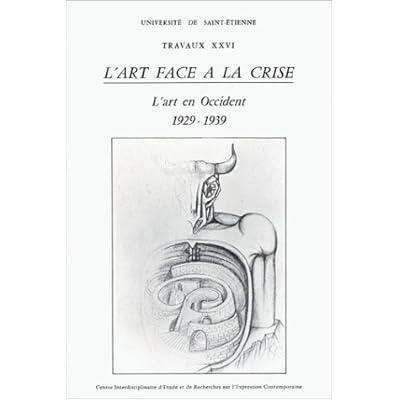 UNIVERSITÉ DE SAINT-ÉTIENNE

TRAVAUX XXVI

L'ART FACE A LA CRISE

L'art en Occident
1929 - 1939

Centre Interdisciplinaire d'Etude et de Recherches sur l'Expression Contemporaine